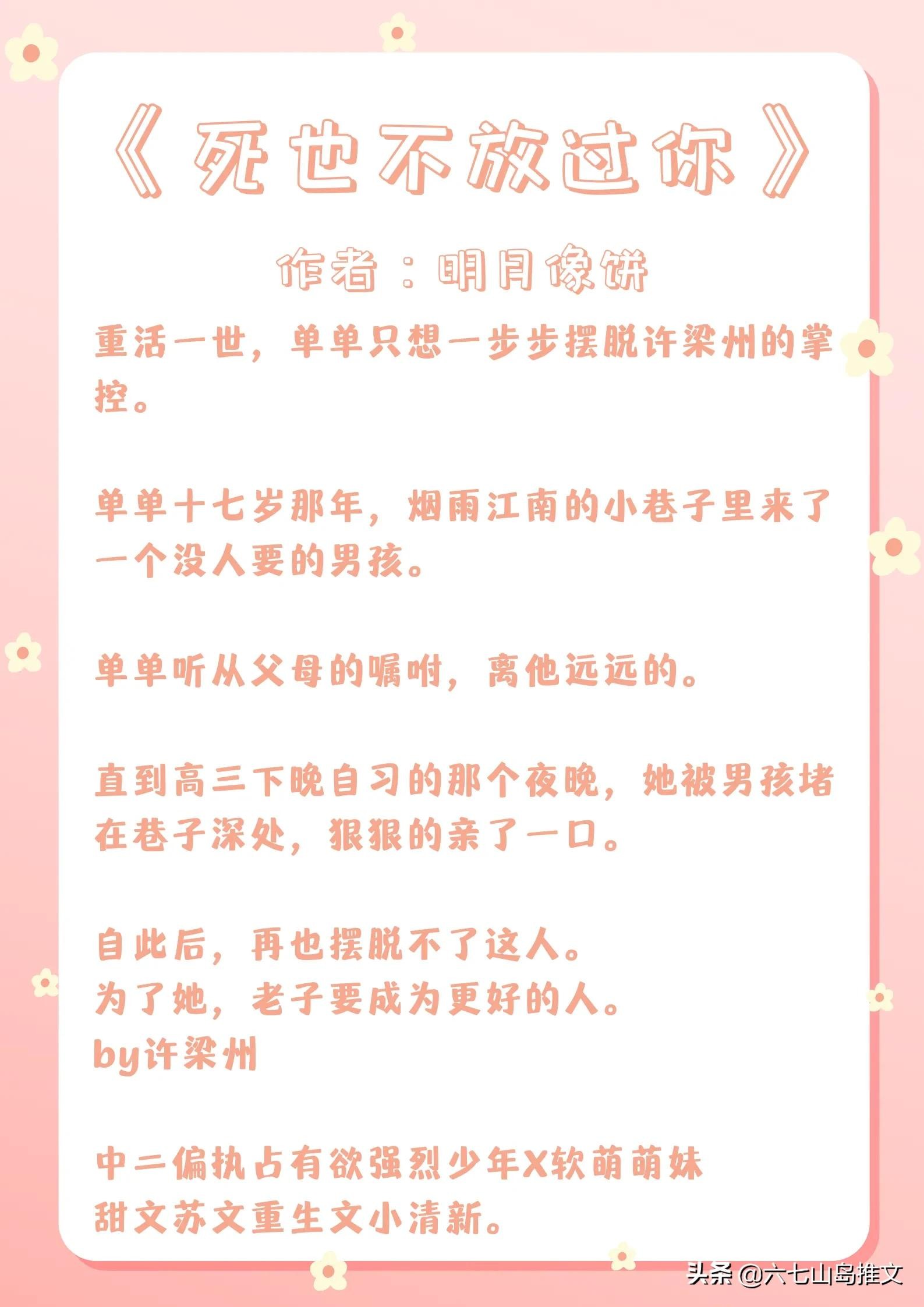 《死也不放过你》

作者：明月像饼

重活一世，单单只想一步步摆脱许梁州的掌控。

单单十七岁那年，烟雨江南的小巷子里来了一个没人要的男孩。

单单听从父母的嘱咐，离他远远的。

直到高三下晚自习的那个夜晚，她被男孩堵在巷子深处，狠狠的亲了一口。

自此后，再也摆脱不了这人。
为了她，老子要成为更好的人。
by许梁州

中二偏执占有欲强烈少年X软萌萌妹
甜文苏文重生文小清新。

头条 @六七山岛推文